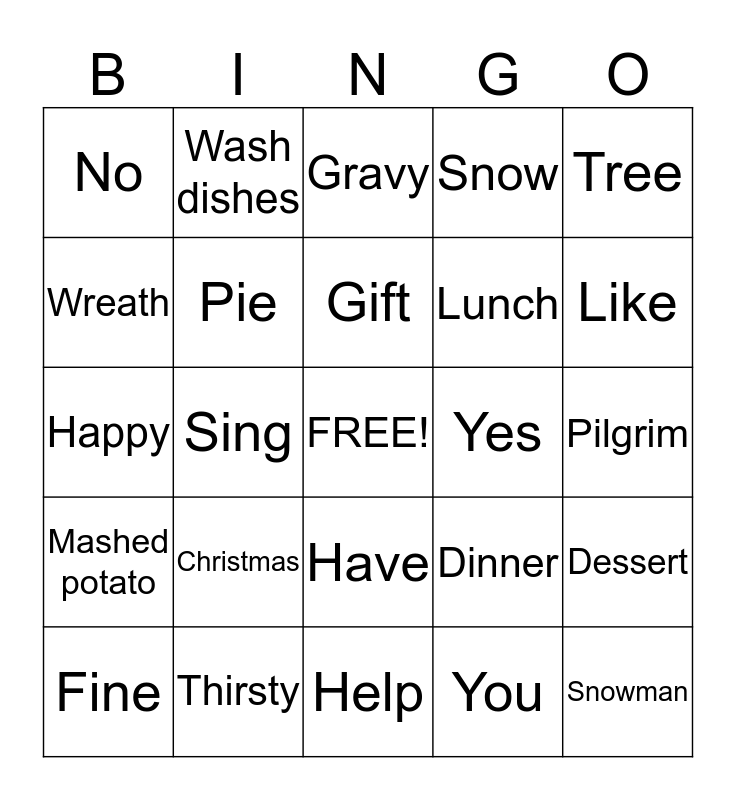 | B | I | N | G | O |
|---|---|---|---|---|
| No | Wash dishes | Gravy | Snow | Tree |
| Wreath | Pie | Gift | Lunch | Like |
| Happy | Sing | FREE! | Yes | Pilgrim |
| Mashed potato | Christmas | Have | Dinner | Dessert |
| Fine | Thirsty | Help | You | Snowman |